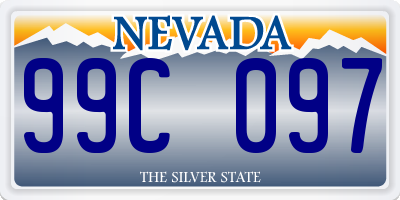 NEVADA

99C 097

THE SILVER STATE